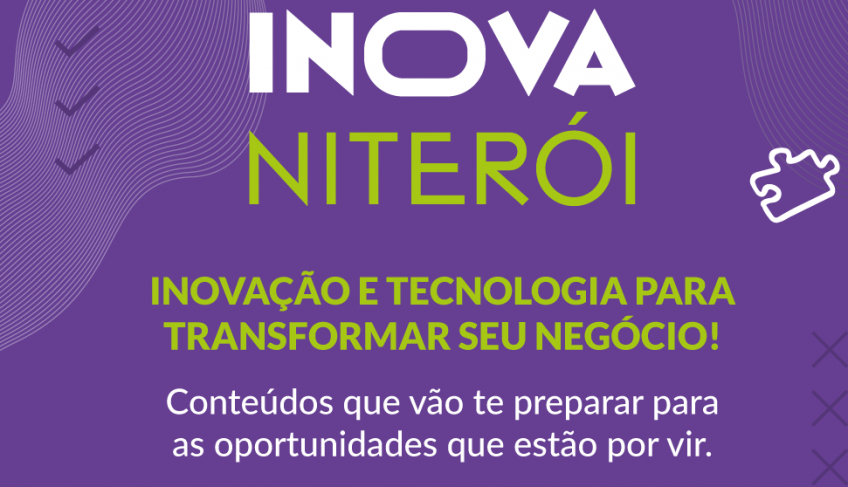 INOVA
NITERÓI

INOVAÇÃO E TECNOLOGIA PARA TRANSFORMAR SEU NEGÓCIO!

Conteúdos que vão te preparar para as oportunidades que estão por vir.